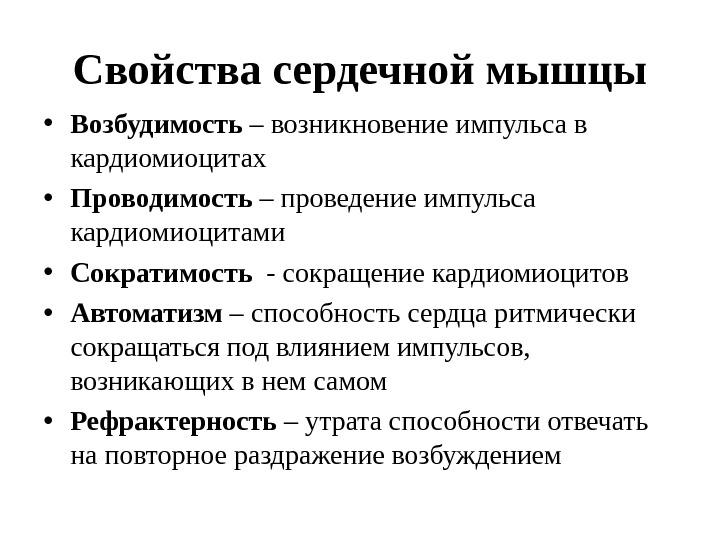 Свойства сердечной мышцы

• Возбудимость – возникновение импульса в кардиомиоцитах
• Проводимость – проведение импульса кардиомиоцитами
• Сократимость - сокращение кардиомиоцитов
• Автоматизм – способность сердца ритмически сокращаться под влиянием импульсов, возникающих в нем самом
• Рефрактерность – утрата способности отвечать на повторное раздражение возбуждением